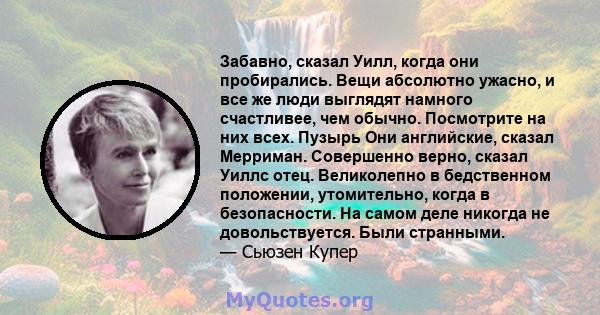 Забавно, сказал Уилл, когда они пробирались. Вещи абсолютно ужасно, и все же люди выглядят намного счастливее, чем обычно. Посмотрите на них всех. Пузырь Они английские, сказал Мерриман. Совершенно верно, сказал Уиллс отец. Великолепно в бедственном положении, утомительно, когда в безопасности. На самом деле никогда не довольствуется. Были странными.
— Сьюзен Купер

MyQuotes.org